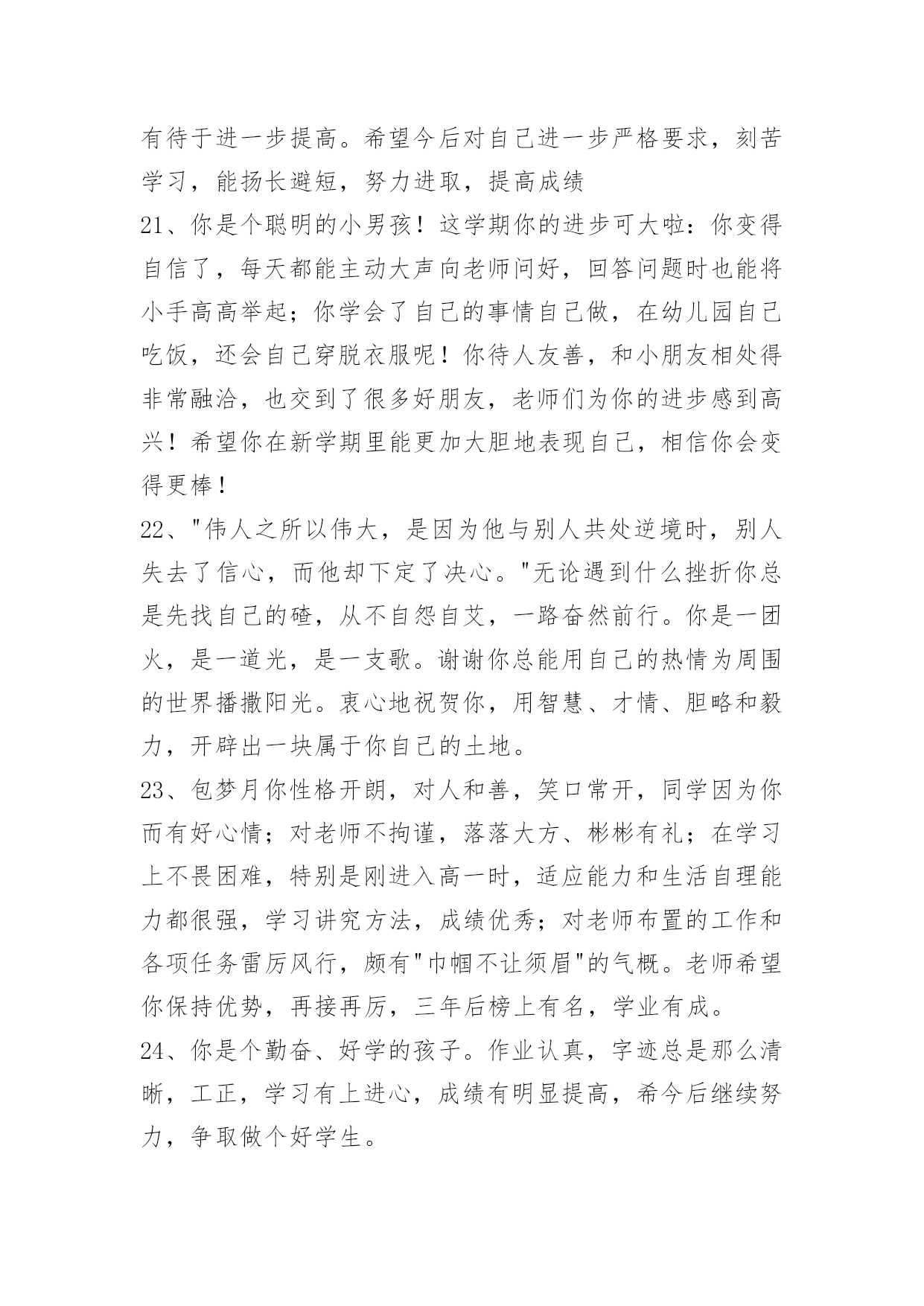 有待于进一步提高。希望今后对自己进一步严格要求，刻苦学习，能扬长避短，努力进取，提高成绩

21、你是个聪明的小男孩！这学期你的进步可大啦：你变得自信了，每天都能主动大声向老师问好，回答问题时也能将小手高高举起；你学会了自己的事情自己做，在幼儿园自己吃饭，还会自己穿脱衣服呢！你待人友善，和小朋友相处得非常融洽，也交到了很多好朋友，老师们为你的进步感到高兴！希望你在新学期里能更加大胆地表现自己，相信你会变得更棒！

22、"伟人之所以伟大，是因为他与别人共处逆境时，别人失去了信心，而他却下定了决心。"无论遇到什么挫折你总是先找自己的碴，从不自怨自艾，一路奋然前行。你是一团火，是一道光，是一支歌。谢谢你总能用自己的热情为周围的世界播撒阳光。衷心地祝贺你，用智慧、才情、胆略和毅力，开辟出一块属于你自己的土地。

23、包梦月你性格开朗，对人和善，笑口常开，同学因为你而有好心情；对老师不拘谨，落落大方、彬彬有礼；在学习上不畏困难，特别是刚进入高一时，适应能力和生活自理能力都很强，学习讲究方法，成绩优秀；对老师布置的工作和各项任务雷厉风行，颇有"巾帼不让须眉"的气概。老师希望你保持优势，再接再厉，三年后榜上有名，学业有成。

24、你是个勤奋、好学的孩子。作业认真，字迹总是那么清晰，工正，学习有上进心，成绩有明显提高，希今后继续努力，争取做个好学生。